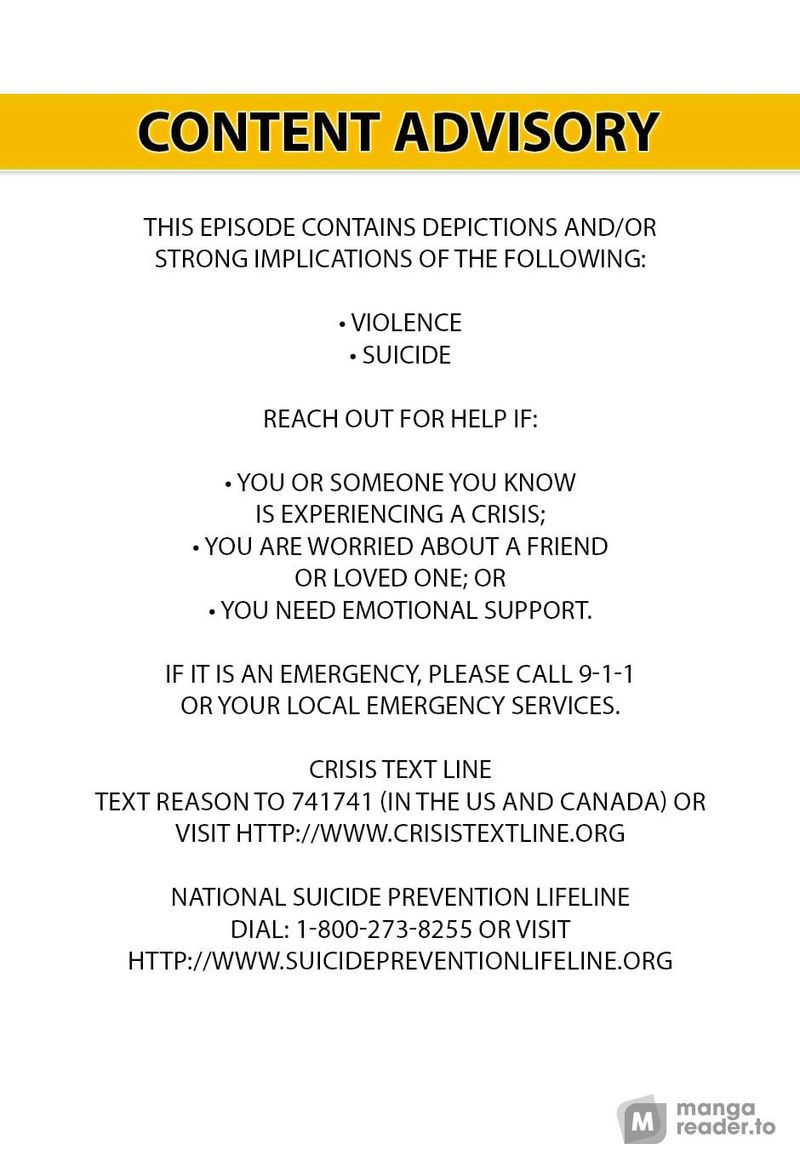 CONTENT ADVISORY

THIS EPISODE CONTAINS DEPICTIONS AND/OR STRONG IMPLICATIONS OF THE FOLLOWING:

• VIOLENCE
• SUICIDE

REACH OUT FOR HELP IF:

• YOU OR SOMEONE YOU KNOW IS EXPERIENCING A CRISIS;
• YOU ARE WORRIED ABOUT A FRIEND OR LOVED ONE; OR
• YOU NEED EMOTIONAL SUPPORT.

IF IT IS AN EMERGENCY, PLEASE CALL 9-1-1 OR YOUR LOCAL EMERGENCY SERVICES.

CRISIS TEXT LINE
TEXT REASON TO 741741 (IN THE US AND CANADA) OR VISIT HTTP://WWW.CRISISTEXTLINE.ORG

NATIONAL SUICIDE PREVENTION LIFELINE
DIAL: 1-800-273-8255 OR VISIT HTTP://WWW.SUICIDEPREVENTIONLIFELINE.ORG

M manga reader.to